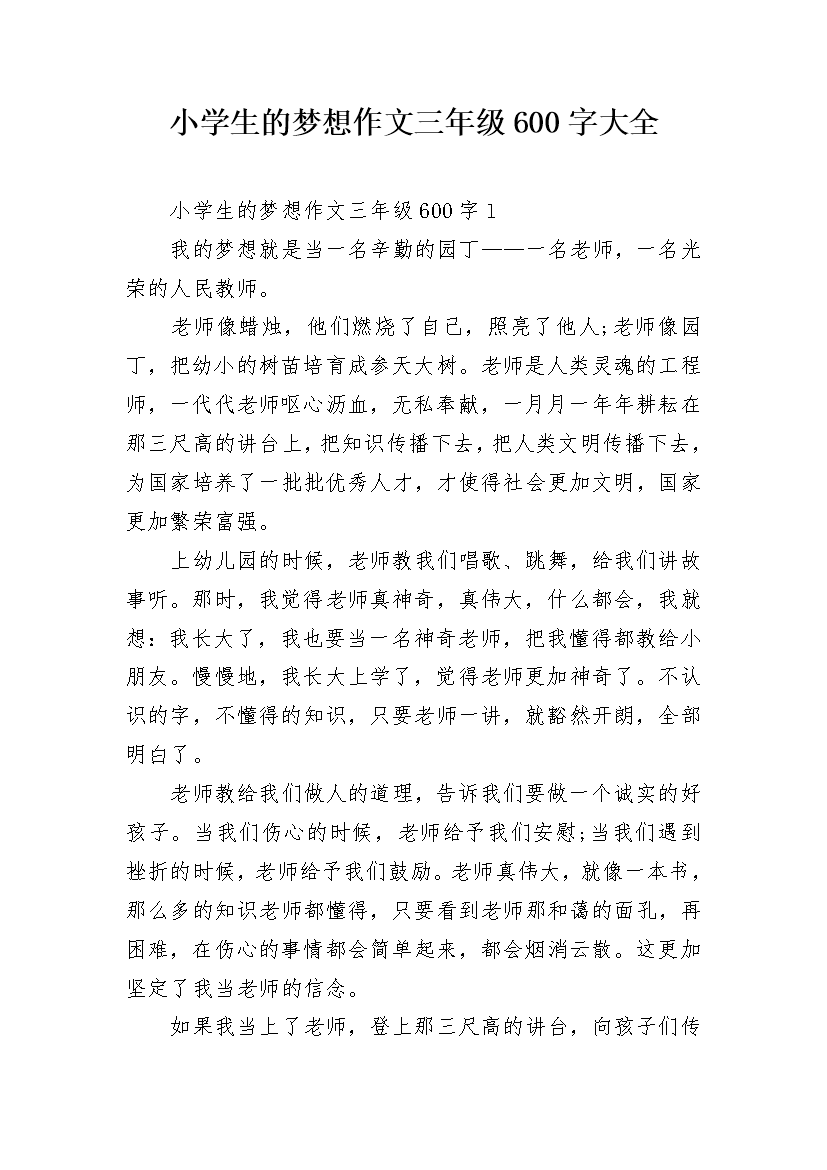 小学生的梦想作文三年级600字大全

小学生的梦想作文三年级600字1

我的梦想就是当一名辛勤的园丁——一名老师，一名光荣的人民教师。

老师像蜡烛，他们燃烧了自己，照亮了他人;老师像园丁，把幼小的树苗培育成参天大树。老师是人类灵魂的工程师，一代代老师呕心沥血，无私奉献，一月月一年年耕耘在那三尺高的讲台上，把知识传播下去，把人类文明传播下去，为国家培养了一批批优秀人才，才使得社会更加文明，国家更加繁荣富强。

上幼儿园的时候，老师教我们唱歌、跳舞，给我们讲故事听。那时，我觉得老师真神奇，真伟大，什么都会，我就想：我长大了，我也要当一名神奇老师，把我懂得都教给小朋友。慢慢地，我长大上学了，觉得老师更加神奇了。不认识的字，不懂得的知识，只要老师一讲，就豁然开朗，全部明白了。

老师教给我们做人的道理，告诉我们要做一个诚实的好孩子。当我们伤心的时候，老师给予我们安慰;当我们遇到挫折的时候，老师给予我们鼓励。老师真伟大，就像一本书，那么多的知识老师都懂得，只要看到老师那和蔼的面孔，再困难，在伤心的事情都会简单起来，都会烟消云散。这更加坚定了我当老师的信念。

如果我当上了老师，登上那三尺高的讲台，向孩子们传